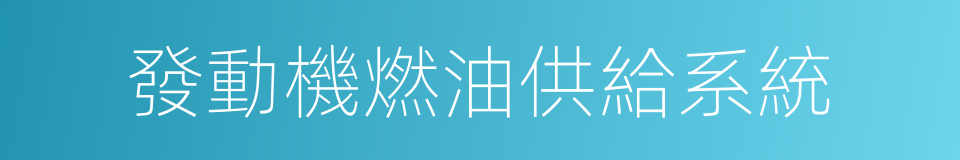 發動機燃油供給系統